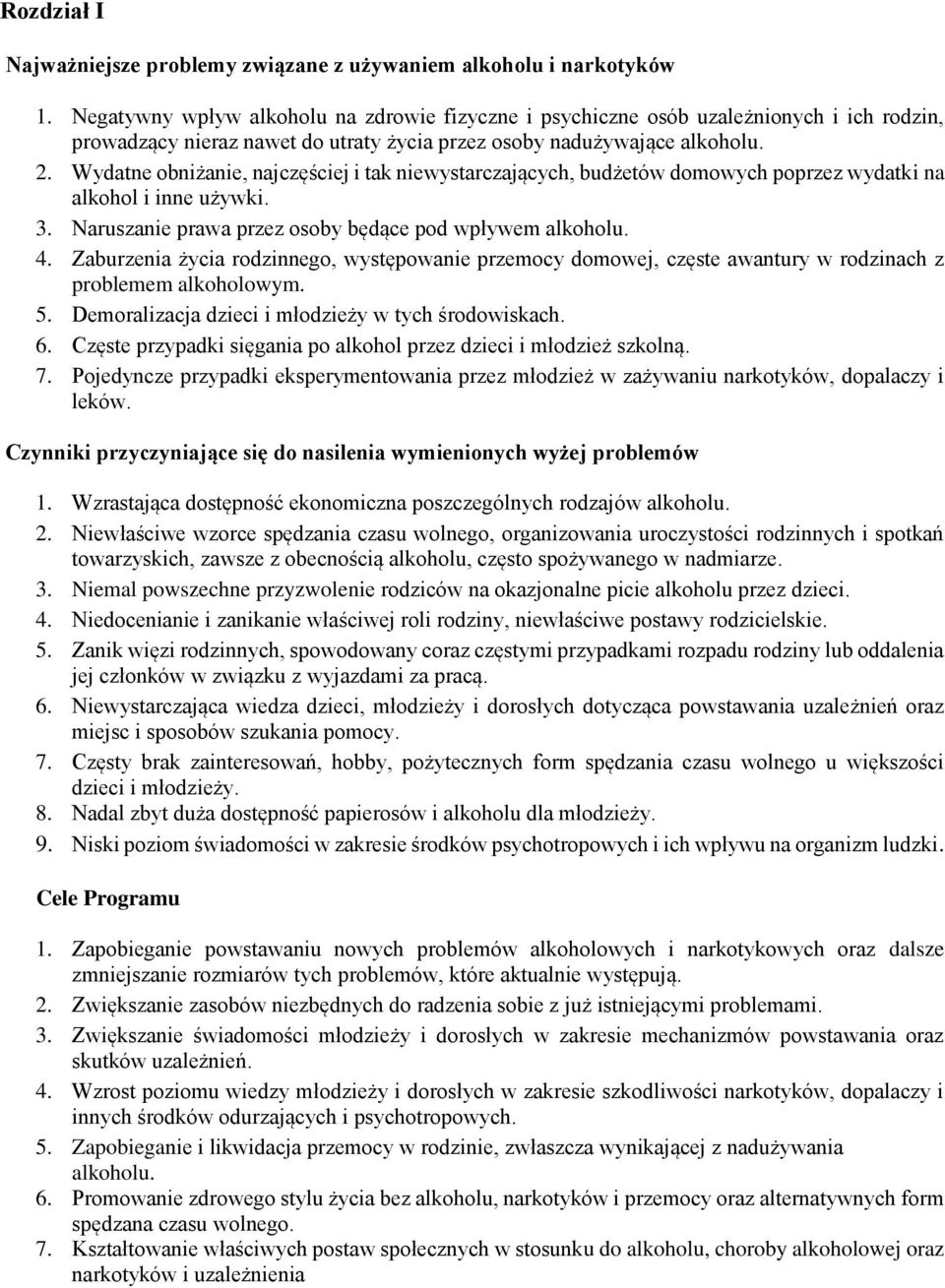 Rozdział I

Najważniejsze problemy związane z używaniem alkoholu i narkotyków

1. Negatywny wpływ alkoholu na zdrowie fizyczne i psychiczne osób uzależnionych i ich rodzin, prowadzący nieraz nawet do utraty życia przez osoby nadużywające alkoholu.
2. Wydatne obniżanie, najczęściej i tak niewystarczających, budżetów domowych poprzez wydatki na alkohol i inne używki.
3. Naruszanie prawa przez osoby będące pod wpływem alkoholu.
4. Zaburzenia życia rodzinnego, występowanie przemocy domowej, częste awantury w rodzinach z problemem alkoholowym.
5. Demoralizacja dzieci i młodzieży w tych środowiskach.
6. Częste przypadki sięgania po alkohol przez dzieci i młodzież szkolną.
7. Pojedyncze przypadki eksperymentowania przez młodzież w zażywaniu narkotyków, dopalaczy i leków.

Czynniki przyczyniające się do nasilenia wymienionych wyżej problemów

1. Wzrastająca dostępność ekonomiczna poszczególnych rodzajów alkoholu.
2. Niewłaściwe wzorce spędzania czasu wolnego, organizowania uroczystości rodzinnych i spotkań towarzyskich, zawsze z obecnością alkoholu, często spożywanego w nadmiarze.
3. Niemal powszechne przyzwolenie rodziców na okazjonalne picie alkoholu przez dzieci.
4. Niedocenianie i zanikanie właściwej roli rodziny, niewłaściwe postawy rodzicielskie.
5. Zanik więzi rodzinnych, spowodowany coraz częstymi przypadkami rozpadu rodziny lub oddalenia jej członków w związku z wyjazdami za pracą.
6. Niewystarczająca wiedza dzieci, młodzieży i dorosłych dotycząca powstawania uzależnień oraz miejsc i sposobów szukania pomocy.
7. Częsty brak zainteresowań, hobby, pożytecznych form spędzania czasu wolnego u większości dzieci i młodzieży.
8. Nadal zbyt duża dostępność papierosów i alkoholu dla młodzieży.
9. Niski poziom świadomości w zakresie środków psychotropowych i ich wpływu na organizm ludzki.

Cele Programu

1. Zapobieganie powstawaniu nowych problemów alkoholowych i narkotykowych oraz dalsze zmniejszanie rozmiarów tych problemów, które aktualnie występują.
2. Zwiększanie zasobów niezbędnych do radzenia sobie z już istniejącymi problemami.
3. Zwiększanie świadomości młodzieży i dorosłych w zakresie mechanizmów powstawania oraz skutków uzależnień.
4. Wzrost poziomu wiedzy młodzieży i dorosłych w zakresie szkodliwości narkotyków, dopalaczy i innych środków odurzających i psychotropowych.
5. Zapobieganie i likwidacja przemocy w rodzinie, zwłaszcza wynikającej z nadużywania alkoholu.
6. Promowanie zdrowego stylu życia bez alkoholu, narkotyków i przemocy oraz alternatywnych form spędzana czasu wolnego.
7. Kształtowanie właściwych postaw społecznych w stosunku do alkoholu, choroby alkoholowej oraz narkotyków i uzależnienia